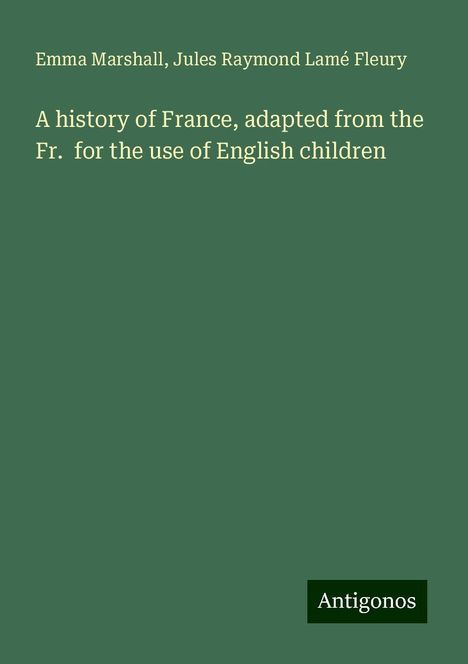 Emma Marshall, Jules Raymond Lamé Fleury

A history of France, adapted from the Fr.  for the use of English children

Antigonos